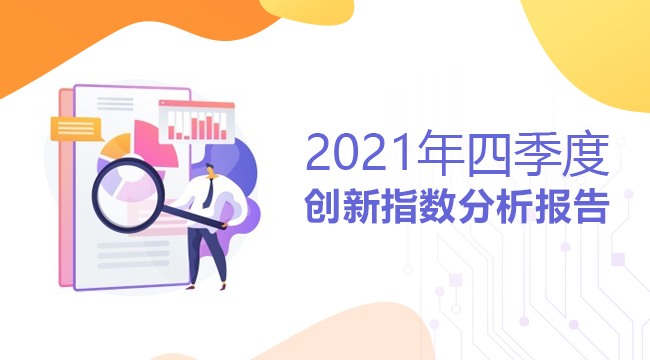 2021年四季度
创新指数分析报告